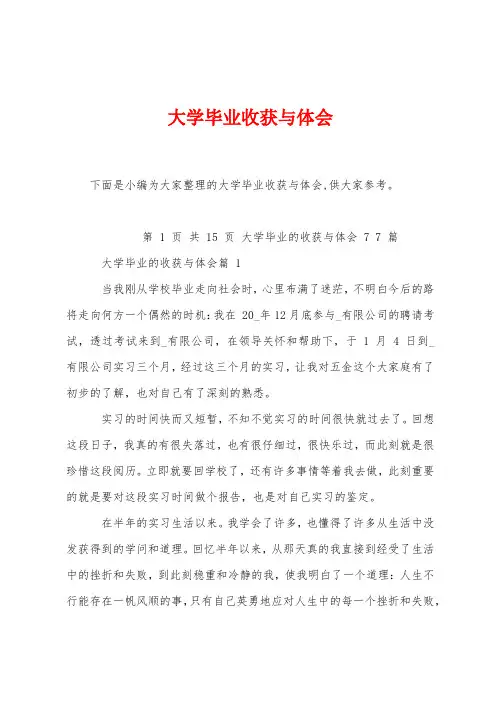 大学毕业收获与体会

下面是小编为大家整理的大学毕业收获与体会,供大家参考。

第 1 页 共 15 页 大学毕业的收获与体会 7 7 篇

大学毕业的收获与体会篇 1

当我刚从学校毕业走向社会时，心里布满了迷茫，不明白今后的路将走向何方一个偶然的时机：我在 20_年 12 月底参与_有限公司的聘请考试，透过考试来到_有限公司，在领导关怀和帮助下，于 1 月 4 日到_有限公司实习三个月，经过这三个月的实习，让我对五金这个大家庭有了初步的了解，也对自己有了深刻的熟悉。

实习的时间快而又短暂，不知不觉实习的时间很快就过去了。回想这段日子，我真的有很失落过，也有很仔细过，很快乐过，而此刻就是很珍惜这段阅历。立即就要回学校了，还有许多事情等着我去做，此刻重要的就是要对这段实习时间做个报告，也是对自己实习的鉴定。

在半年的实习生活以来。我学会了许多，也懂得了许多从生活中没发获得到的学问和道理。回忆半年以来，从那天真的我直接到经受了生活中的挫折和失败，到此刻稳重和冷静的我，使我明白了一个道理：人生不行能存在一帆风顺的事，只有自己英勇地应对人生中的每一个挫折和失败，